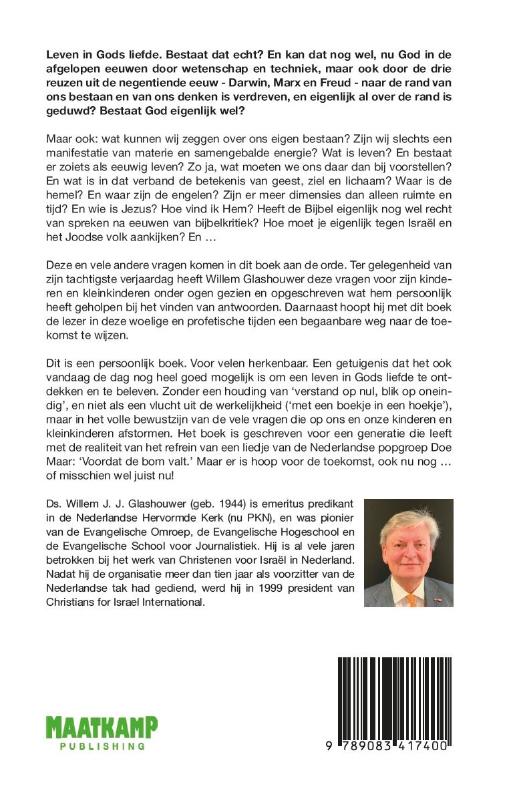 Leven in Gods liefde. Bestaat dat echt? En kan dat nog wel, nu God in de afgelopen eeuwen door wetenschap en techniek, maar ook door de drie reuzen uit de negentiende eeuw - Darwin, Marx en Freud - naar de rand van ons bestaan en van ons denken is verdreven, en eigenlijk al over de rand is geduwd? Bestaat God eigenlijk wel?

Maar ook: wat kunnen wij zeggen over ons eigen bestaan? Zijn wij slechts een manifestatie van materie en samengebalde energie? Wat is leven? En bestaat er zoiets als eeuwig leven? Zo ja, wat moeten we ons daar dan bij voorstellen? En wat is in dat verband de betekenis van geest, ziel en lichaam? Waar is de hemel? En waar zijn de engelen? Zijn er meer dimensies dan alleen ruimte en tijd? En wie is Jezus? Hoe vind ik Hem? Heeft de Bijbel eigenlijk nog wel recht van spreken na eeuwen van bijbelkritiek? Hoe moet je eigenlijk tegen Israël en het Joodse volk aankijken? En ...

Deze en vele andere vragen komen in dit boek aan de orde. Ter gelegenheid van zijn tachtigste verjaardag heeft Willem Glashouwer deze vragen voor zijn kinderen en kleinkinderen onder ogen gezien en opgeschreven wat hem persoonlijk heeft geholpen bij het vinden van antwoorden. Daarnaast hoopt hij met dit boek de lezer in deze woelige en profetische tijden een begaanbare weg naar de toekomst te wijzen.

Dit is een persoonlijk boek. Voor velen herkenbaar. Een getuigenis dat het ook vandaag de dag nog heel goed mogelijk is om een leven in Gods liefde te ontdekken en te beleven. Zonder een houding van 'verstand op nul, blik op oneindig', en niet als een vlucht uit de werkelijkheid ('met een boekje in een hoekje'), maar in het volle bewustzijn van de vele vragen die op ons en onze kinderen en kleinkinderen afstormen. Het boek is geschreven voor een generatie die leeft met de realiteit van het refrein van een liedje van de Nederlandse popgroep Doe Maar: 'Voordat de bom valt.' Maar er is hoop voor de toekomst, ook nu nog ... of misschien wel juist nu!

Ds. Willem J. J. Glashouwer (geb. 1944) is emeritus predikant in de Nederlandse Hervormde Kerk (nu PKN), en was pionier van de Evangelische Omroep, de Evangelische Hogeschool en de Evangelische School voor Journalistiek. Hij is al vele jaren betrokken bij het werk van Christenen voor Israël in Nederland. Nadat hij de organisatie meer dan tien jaar als voorzitter van de Nederlandse tak had gediend, werd hij in 1999 president van Christians for Israel International.

MAATKAMP
PUBLISHING

9 789083 417400